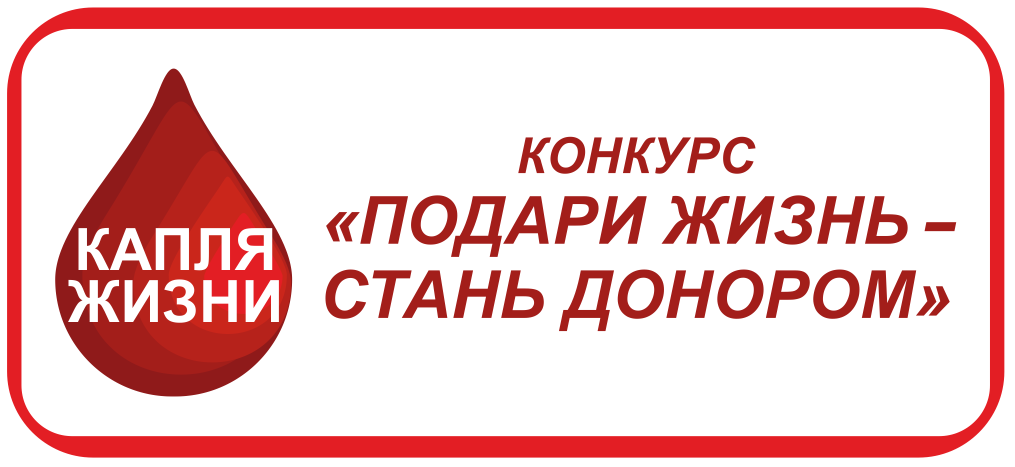 КАПЛЯ ЖИЗНИ

КОНКУРС
«ПОДАРИ ЖИЗНЬ – СТАНЬ ДОНОРОМ»